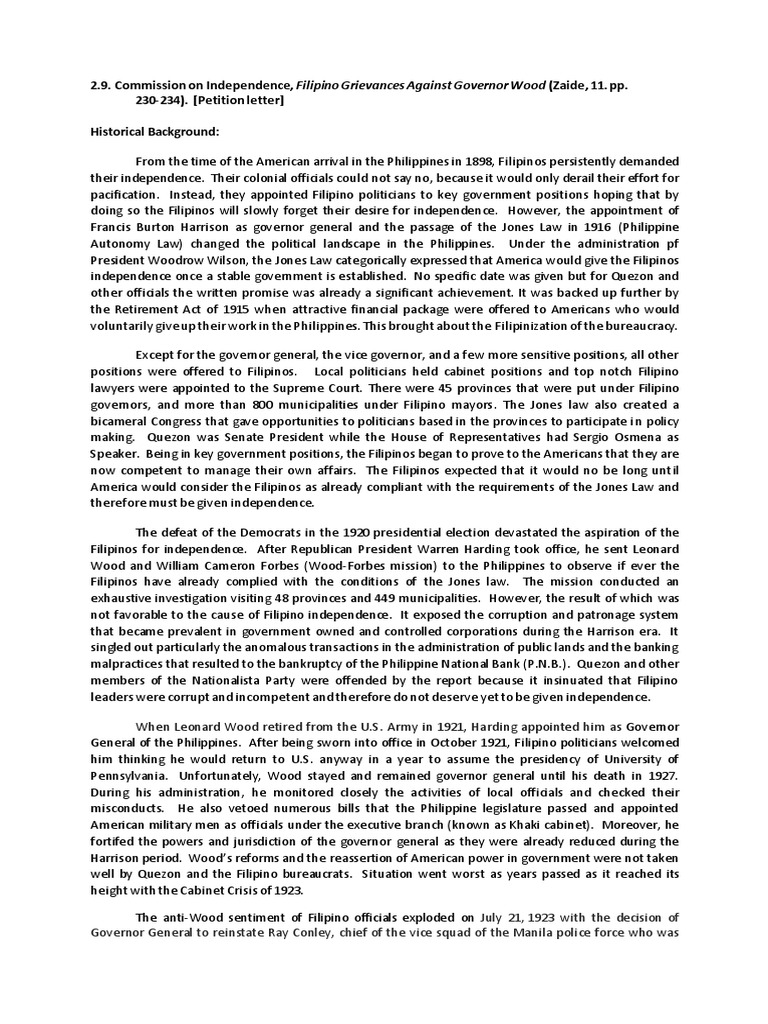 2.9. Commission on Independence, Filipino Grievances Against Governor Wood (Zaide, 11. pp. 230-234). [Petition letter]

Historical Background:

From the time of the American arrival in the Philippines in 1898, Filipinos persistently demanded their independence. Their colonial officials could not say no, because it would only derail their effort for pacification. Instead, they appointed Filipino politicians to key government positions hoping that by doing so the Filipinos will slowly forget their desire for independence. However, the appointment of Francis Burton Harrison as governor general and the passage of the Jones Law in 1916 (Philippine Autonomy Law) changed the political landscape in the Philippines. Under the administration pf President Woodrow Wilson, the Jones Law categorically expressed that America would give the Filipinos independence once a stable government is established. No specific date was given but for Quezon and other officials the written promise was already a significant achievement. It was backed up further by the Retirement Act of 1915 when attractive financial package were offered to Americans who would voluntarily give up their work in the Philippines. This brought about the Filipinization of the bureaucracy.

Except for the governor general, the vice governor, and a few more sensitive positions, all other positions were offered to Filipinos. Local politicians held cabinet positions and top notch Filipino lawyers were appointed to the Supreme Court. There were 45 provinces that were put under Filipino governors, and more than 800 municipalities under Filipino mayors. The Jones law also created a bicameral Congress that gave opportunities to politicians based in the provinces to participate in policy making. Quezon was Senate President while the House of Representatives had Sergio Osmena as Speaker. Being in key government positions, the Filipinos began to prove to the Americans that they are now competent to manage their own affairs. The Filipinos expected that it would no be long until America would consider the Filipinos as already compliant with the requirements of the Jones Law and therefore must be given independence.

The defeat of the Democrats in the 1920 presidential election devastated the aspiration of the Filipinos for independence. After Republican President Warren Harding took office, he sent Leonard Wood and William Cameron Forbes (Wood-Forbes mission) to the Philippines to observe if ever the Filipinos have already complied with the conditions of the Jones law. The mission conducted an exhaustive investigation visiting 48 provinces and 449 municipalities. However, the result of which was not favorable to the cause of Filipino independence. It exposed the corruption and patronage system that became prevalent in government owned and controlled corporations during the Harrison era. It singled out particularly the anomalous transactions in the administration of public lands and the banking malpractices that resulted to the bankruptcy of the Philippine National Bank (P.N.B.). Quezon and other members of the Nationalista Party were offended by the report because it insinuated that Filipino leaders were corrupt and incompetent and therefore do not deserve yet to be given independence.

When Leonard Wood retired from the U.S. Army in 1921, Harding appointed him as Governor General of the Philippines. After being sworn into office in October 1921, Filipino politicians welcomed him thinking he would return to U.S. anyway in a year to assume the presidency of University of Pennsylvania. Unfortunately, Wood stayed and remained governor general until his death in 1927. During his administration, he monitored closely the activities of local officials and checked their misconducts. He also vetoed numerous bills that the Philippine legislature passed and appointed American military men as officials under the executive branch (known as Khaki cabinet). Moreover, he fortifed the powers and jurisdiction of the governor general as they were already reduced during the Harrison period. Wood's reforms and the reassertion of American power in government were not taken well by Quezon and the Filipino bureaucrats. Situation went worst as years passed as it reached its height with the Cabinet Crisis of 1923.

The anti-Wood sentiment of Filipino officials exploded on July 21, 1923 with the decision of Governor General to reinstate Ray Conley, chief of the vice squad of the Manila police force who was